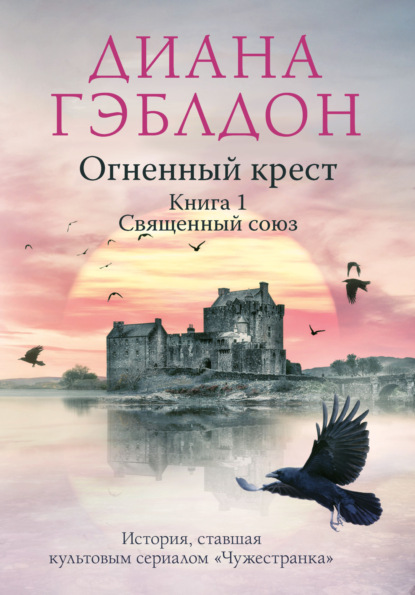 ДИАНА ГЭБЛДОН

Огненный крест

Книга 1
Священный союз

История, ставшая культовым сериалом «Чужестранка»